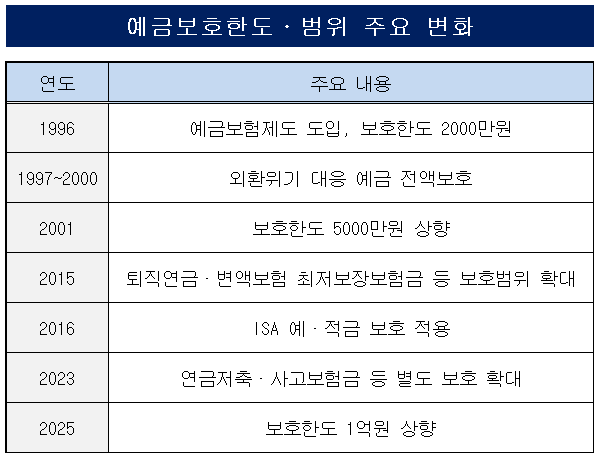 예금보호한도 · 범위 주요 변화

| 연도 | 주요 내용 |
|---|---|
| 1996 | 예금보험제도 도입, 보호한도 2000만원 |
| 1997~2000 | 외환위기 대응 예금 전액보호 |
| 2001 | 보호한도 5000만원 상향 |
| 2015 | 퇴직연금 · 변액보험 최저보장보험금 등 보호범위 확대 |
| 2016 | ISA 예 · 적금 보호 적용 |
| 2023 | 연금저축 · 사고보험금 등 별도 보호 확대 |
| 2025 | 보호한도 1억원 상향 |